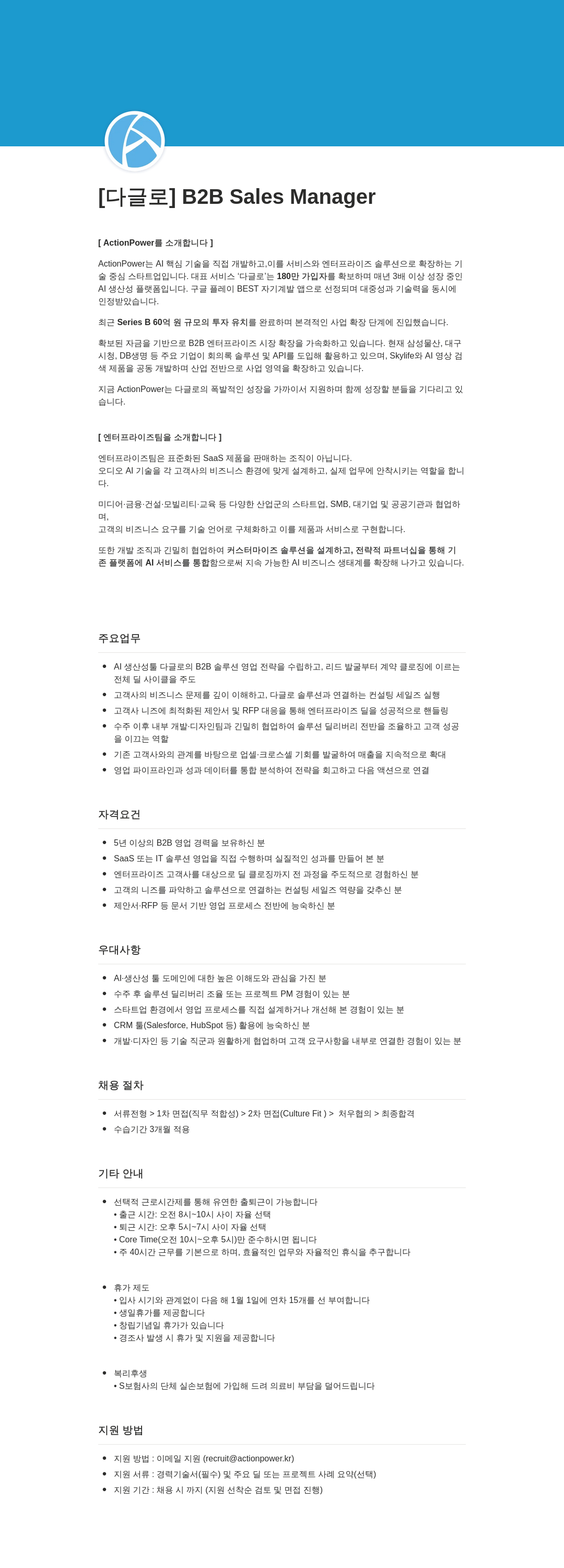 [다글로] B2B Sales Manager

[ ActionPower를 소개합니다 ]

ActionPower는 AI 핵심 기술을 직접 개발하고,이를 서비스와 엔터프라이즈 솔루션으로 확장하는 기술 중심 스타트업입니다. 대표 서비스 '다글로'는 180만 가입자를 확보하며 매년 3배 이상 성장 중인 AI 생산성 플랫폼입니다. 구글 플레이 BEST 자기계발 앱으로 선정되며 대중성과 기술력을 동시에 인정받았습니다.

최근 Series B 60억 원 규모의 투자 유치를 완료하며 본격적인 사업 확장 단계에 진입했습니다.

확보된 자금을 기반으로 B2B 엔터프라이즈 시장 확장을 가속화하고 있습니다. 현재 삼성물산, 대구시청, DB생명 등 주요 기업이 회의록 솔루션 및 API를 도입해 활용하고 있으며, Skylife와 AI 영상 검색 제품을 공동 개발하며 산업 전반으로 사업 영역을 확장하고 있습니다.

지금 ActionPower는 다글로의 폭발적인 성장을 가까이서 지원하며 함께 성장할 분들을 기다리고 있습니다.

[ 엔터프라이즈팀을 소개합니다 ]

엔터프라이즈팀은 표준화된 SaaS 제품을 판매하는 조직이 아닙니다.
오디오 AI 기술을 각 고객사의 비즈니스 환경에 맞게 설계하고, 실제 업무에 안착시키는 역할을 합니다.

미디어·금융·건설·모빌리티·교육 등 다양한 산업군의 스타트업, SMB, 대기업 및 공공기관과 협업하며,
고객의 비즈니스 요구를 기술 언어로 구체화하고 이를 제품과 서비스로 구현합니다.

또한 개발 조직과 긴밀히 협업하여 커스터마이즈 솔루션을 설계하고, 전략적 파트너십을 통해 기존 플랫폼에 AI 서비스를 통합함으로써 지속 가능한 AI 비즈니스 생태계를 확장해 나가고 있습니다.

주요업무

• AI 생산성툴 다글로의 B2B 솔루션 영업 전략을 수립하고, 리드 발굴부터 계약 클로징에 이르는 전체 딜 사이클을 주도
• 고객사의 비즈니스 문제를 깊이 이해하고, 다글로 솔루션과 연결하는 컨설팅 세일즈 실행
• 고객사 니즈에 최적화된 제안서 및 RFP 대응을 통해 엔터프라이즈 딜을 성공적으로 핸들링
• 수주 이후 내부 개발·디자인팀과 긴밀히 협업하여 솔루션 딜리버리 전반을 조율하고 고객 성공을 이끄는 역할
• 기존 고객사와의 관계를 바탕으로 업셀·크로스셀 기회를 발굴하여 매출을 지속적으로 확대
• 영업 파이프라인과 성과 데이터를 통합 분석하여 전략을 회고하고 다음 액션으로 연결

자격요건

• 5년 이상의 B2B 영업 경력을 보유하신 분
• SaaS 또는 IT 솔루션 영업을 직접 수행하며 실질적인 성과를 만들어 본 분
• 엔터프라이즈 고객사를 대상으로 딜 클로징까지 전 과정을 주도적으로 경험하신 분
• 고객의 니즈를 파악하고 솔루션으로 연결하는 컨설팅 세일즈 역량을 갖추신 분
• 제안서·RFP 등 문서 기반 영업 프로세스 전반에 능숙하신 분

우대사항

• AI·생산성 툴 도메인에 대한 높은 이해도와 관심을 가진 분
• 수주 후 솔루션 딜리버리 조율 또는 프로젝트 PM 경험이 있는 분
• 스타트업 환경에서 영업 프로세스를 직접 설계하거나 개선해 본 경험이 있는 분
• CRM 툴(Salesforce, HubSpot 등) 활용에 능숙하신 분
• 개발·디자인 등 기술 직군과 원활하게 협업하며 고객 요구사항을 내부로 연결한 경험이 있는 분

채용 절차

• 서류전형 > 1차 면접(직무 적합성) > 2차 면접(Culture Fit ) > 처우협의 > 최종합격
• 수습기간 3개월 적용

기타 안내

• 선택적 근로시간제를 통해 유연한 출퇴근이 가능합니다
• 출근 시간: 오전 8시~10시 사이 자율 선택
• 퇴근 시간: 오후 5시~7시 사이 자율 선택
• Core Time(오전 10시~오후 5시)만 준수하시면 됩니다
• 주 40시간 근무를 기본으로 하며, 효율적인 업무와 자율적인 휴식을 추구합니다

• 휴가 제도
• 입사 시기와 관계없이 다음 해 1월 1일에 연차 15개를 선 부여합니다
• 생일휴가를 제공합니다
• 창립기념일 휴가가 있습니다
• 경조사 발생 시 휴가 및 지원을 제공합니다

• 복리후생
• S보험사의 단체 실손보험에 가입해 드려 의료비 부담을 덜어드립니다

지원 방법

• 지원 방법 : 이메일 지원 (recruit@actionpower.kr)
• 지원 서류 : 경력기술서(필수) 및 주요 딜 또는 프로젝트 사례 요약(선택)
• 지원 기간 : 채용 시 까지 (지원 선착순 검토 및 면접 진행)